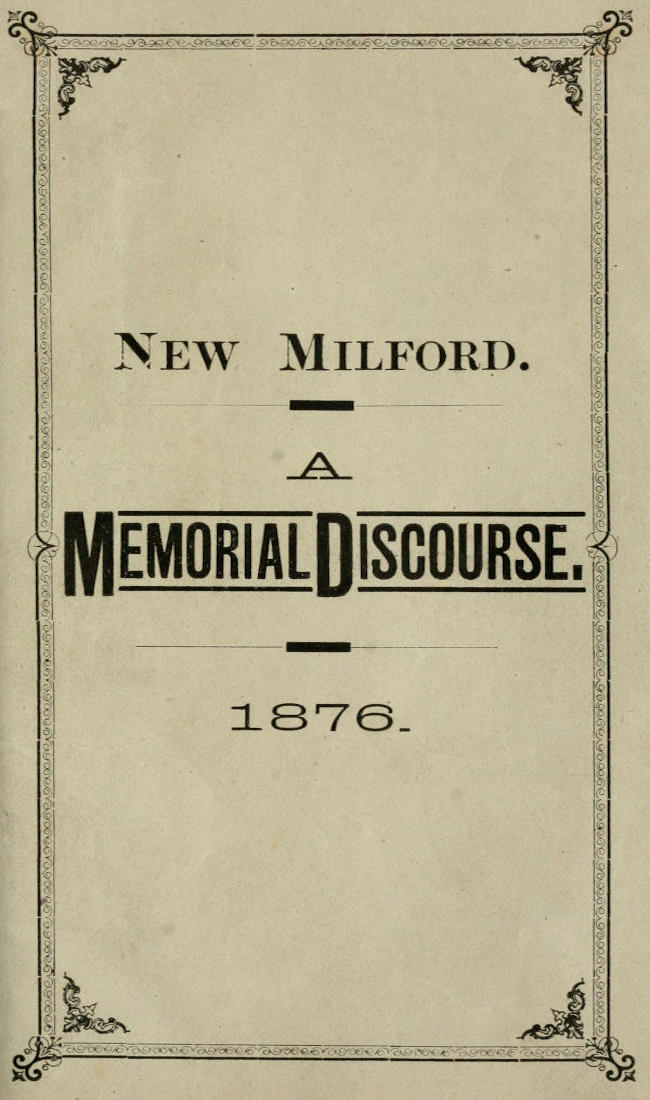 NEW MILFORD.

A

MEMORIAL DISCOURSE.

1876.